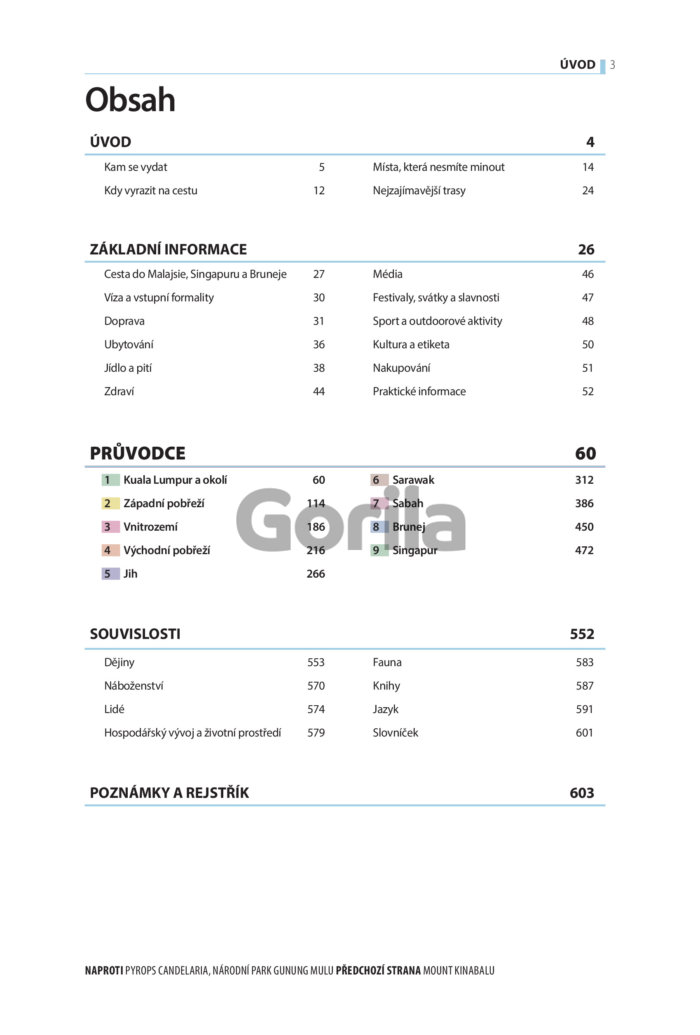 ÚVOD 3

Obsah

ÚVOD 4

Kam se vydat 5
Kdy vyrazit na cestu 12
Místa, která nesmíte minout 14
Nejzajímavější trasy 24

ZÁKLADNÍ INFORMACE 26

Cesta do Malajsie, Singapuru a Bruneje 27
Víza a vstupní formality 30
Doprava 31
Ubytování 36
Jídlo a pití 38
Zdraví 44
Média 46
Festivaly, svátky a slavnosti 47
Sport a outdoorové aktivity 48
Kultura a etiketa 50
Nakupování 51
Praktické informace 52

PRŮVODCE 60

1 Kuala Lumpur a okolí 60
2 Západní pobřeží 114
3 Vnitrozemí 186
4 Východní pobřeží 216
5 Jih 266
6 Sarawak 312
7 Sabah 386
8 Brunej 450
9 Singapur 472

Gorila

SOUVISLOSTI 552

Dějiny 553
Náboženství 570
Lidé 574
Hospodářský vývoj a životní prostředí 579
Fauna 583
Knihy 587
Jazyk 591
Slovníček 601

POZNÁMKY A REJSTŘÍK 603

NAPROTI PYROPS CANDELARIA, NÁRODNÍ PARK GUNUNG MULU PŘEDCHOZÍ STRANA MOUNT KINABALU